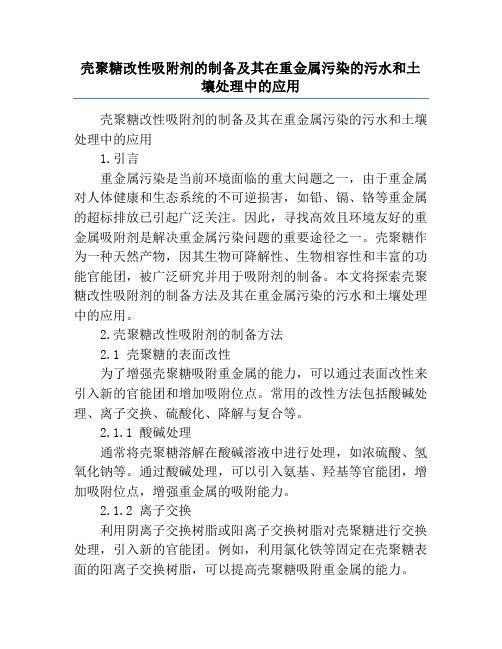 壳聚糖改性吸附剂的制备及其在重金属污染的污水和土壤处理中的应用

壳聚糖改性吸附剂的制备及其在重金属污染的污水和土壤处理中的应用

1.引言

重金属污染是当前环境面临的重大问题之一，由于重金属对人体健康和生态系统的不可逆损害，如铅、镉、铬等重金属的超标排放已引起广泛关注。因此，寻找高效且环境友好的重金属吸附剂是解决重金属污染问题的重要途径之一。壳聚糖作为一种天然产物，因其生物可降解性、生物相容性和丰富的功能官能团，被广泛研究并用于吸附剂的制备。本文将探索壳聚糖改性吸附剂的制备方法及其在重金属污染的污水和土壤处理中的应用。

2.壳聚糖改性吸附剂的制备方法

2.1 壳聚糖的表面改性

为了增强壳聚糖吸附重金属的能力，可以通过表面改性来引入新的官能团和增加吸附位点。常用的改性方法包括酸碱处理、离子交换、硫酸化、降解与复合等。

2.1.1 酸碱处理

通常将壳聚糖溶解在酸碱溶液中进行处理，如浓硫酸、氢氧化钠等。通过酸碱处理，可以引入氨基、羟基等官能团，增加吸附位点，增强重金属的吸附能力。

2.1.2 离子交换

利用阴离子交换树脂或阳离子交换树脂对壳聚糖进行交换处理，引入新的官能团。例如，利用氯化铁等固定在壳聚糖表面的阳离子交换树脂，可以提高壳聚糖吸附重金属的能力。